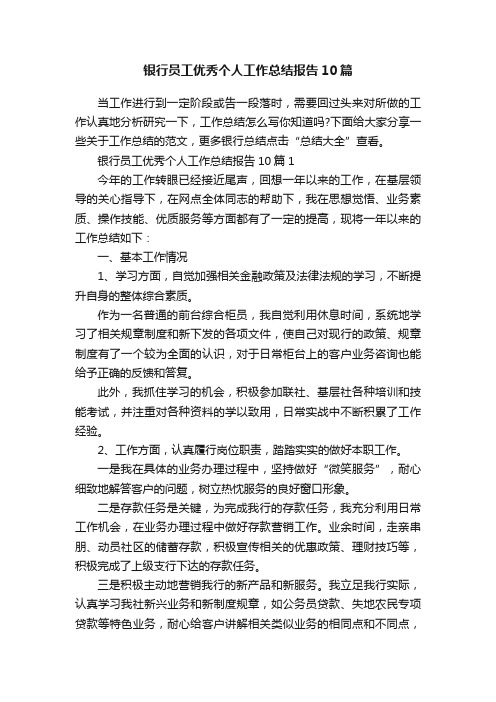 银行员工优秀个人工作总结报告10篇

当工作进行到一定阶段或告一段落时，需要回过头来对所做的工作认真地分析研究一下，工作总结怎么写你知道吗?下面给大家分享一些关于工作总结的范文，更多银行总结点击“总结大全”查看。

银行员工优秀个人工作总结报告10篇1

今年的工作转眼已经接近尾声，回想一年以来的工作，在基层领导的关心指导下，在网点全体同志的帮助下，我在思想觉悟、业务素质、操作技能、优质服务等方面都有了一定的提高，现将一年以来的工作总结如下：

一、基本工作情况

1、学习方面，自觉加强相关金融政策及法律法规的学习，不断提升自身的整体综合素质。

作为一名普通的前台综合柜员，我自觉利用休息时间，系统地学习了相关规章制度和新下发的各项文件，使自己对现行的政策、规章制度有了一个较为全面的认识，对于日常柜台上的客户业务咨询也能给予正确的反馈和答复。

此外，我抓住学习的机会，积极参加联社、基层社各种培训和技能考试，并注重对各种资料的学以致用，日常实战中不断积累了工作经验。

2、工作方面，认真履行岗位职责，踏踏实实的做好本职工作。

一是我在具体的业务办理过程中，坚持做好“微笑服务”，耐心细致地解答客户的问题，树立热忱服务的良好窗口形象。

二是存款任务是关键，为完成我行的存款任务，我充分利用日常工作机会，在业务办理过程中做好存款营销工作。业余时间，走亲串朋、动员社区的储蓄存款，积极宣传相关的优惠政策、理财技巧等，积极完成了上级支行下达的存款任务。

三是积极主动地营销我行的新产品和新服务。我立足我行实际，认真学习我社新兴业务和新制度规章，如公务员贷款、失地农民专项贷款等特色业务，耐心给客户讲解相关类似业务的相同点和不同点，